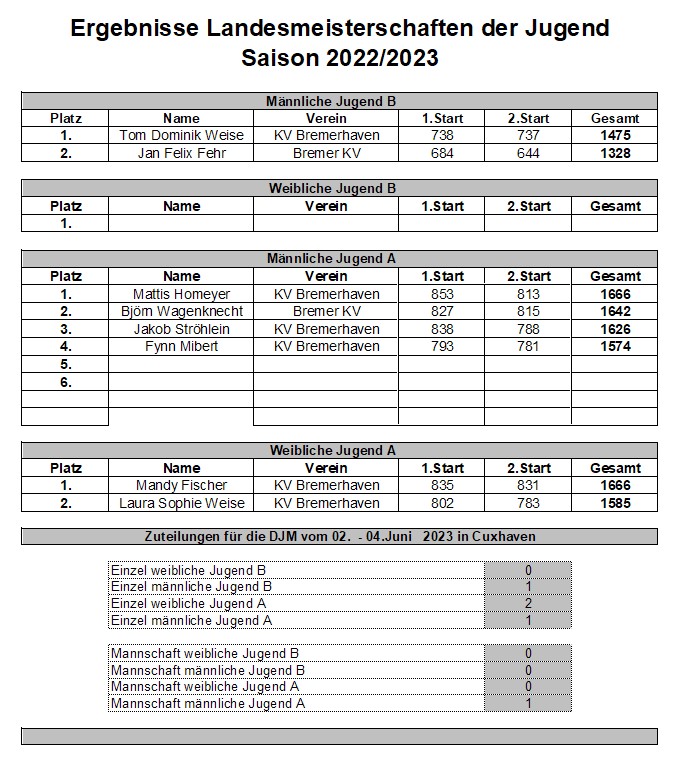 Ergebnisse Landesmeisterschaften der Jugend
Saison 2022/2023

Männliche Jugend B

| Platz | Name | Verein | 1.Start | 2.Start | Gesamt |
|---|---|---|---|---|---|
| 1. | Tom Dominik Weise | KV Bremerhaven | 738 | 737 | 1475 |
| 2. | Jan Felix Fehr | Bremer KV | 684 | 644 | 1328 |

Weibliche Jugend B

| Platz | Name | Verein | 1.Start | 2.Start | Gesamt |
|---|---|---|---|---|---|
| 1. | | | | | |

Männliche Jugend A

| Platz | Name | Verein | 1.Start | 2.Start | Gesamt |
|---|---|---|---|---|---|
| 1. | Mattis Homeyer | KV Bremerhaven | 853 | 813 | 1666 |
| 2. | Björn Wagenknecht | Bremer KV | 827 | 815 | 1642 |
| 3. | Jakob Ströhlein | KV Bremerhaven | 838 | 788 | 1626 |
| 4. | Fynn Mibert | KV Bremerhaven | 793 | 781 | 1574 |
| 5. | | | | | |
| 6. | | | | | |
| | | | | | |
| | | | | | |

Weibliche Jugend A

| Platz | Name | Verein | 1.Start | 2.Start | Gesamt |
|---|---|---|---|---|---|
| 1. | Mandy Fischer | KV Bremerhaven | 835 | 831 | 1666 |
| 2. | Laura Sophie Weise | KV Bremerhaven | 802 | 783 | 1585 |

Zuteilungen für die DJM vom 02. - 04.Juni 2023 in Cuxhaven

| | |
|---|---|
| Einzel weibliche Jugend B | 0 |
| Einzel männliche Jugend B | 1 |
| Einzel weibliche Jugend A | 2 |
| Einzel männliche Jugend A | 1 |

| | |
|---|---|
| Mannschaft weibliche Jugend B | 0 |
| Mannschaft männliche Jugend B | 0 |
| Mannschaft weibliche Jugend A | 0 |
| Mannschaft männliche Jugend A | 1 |